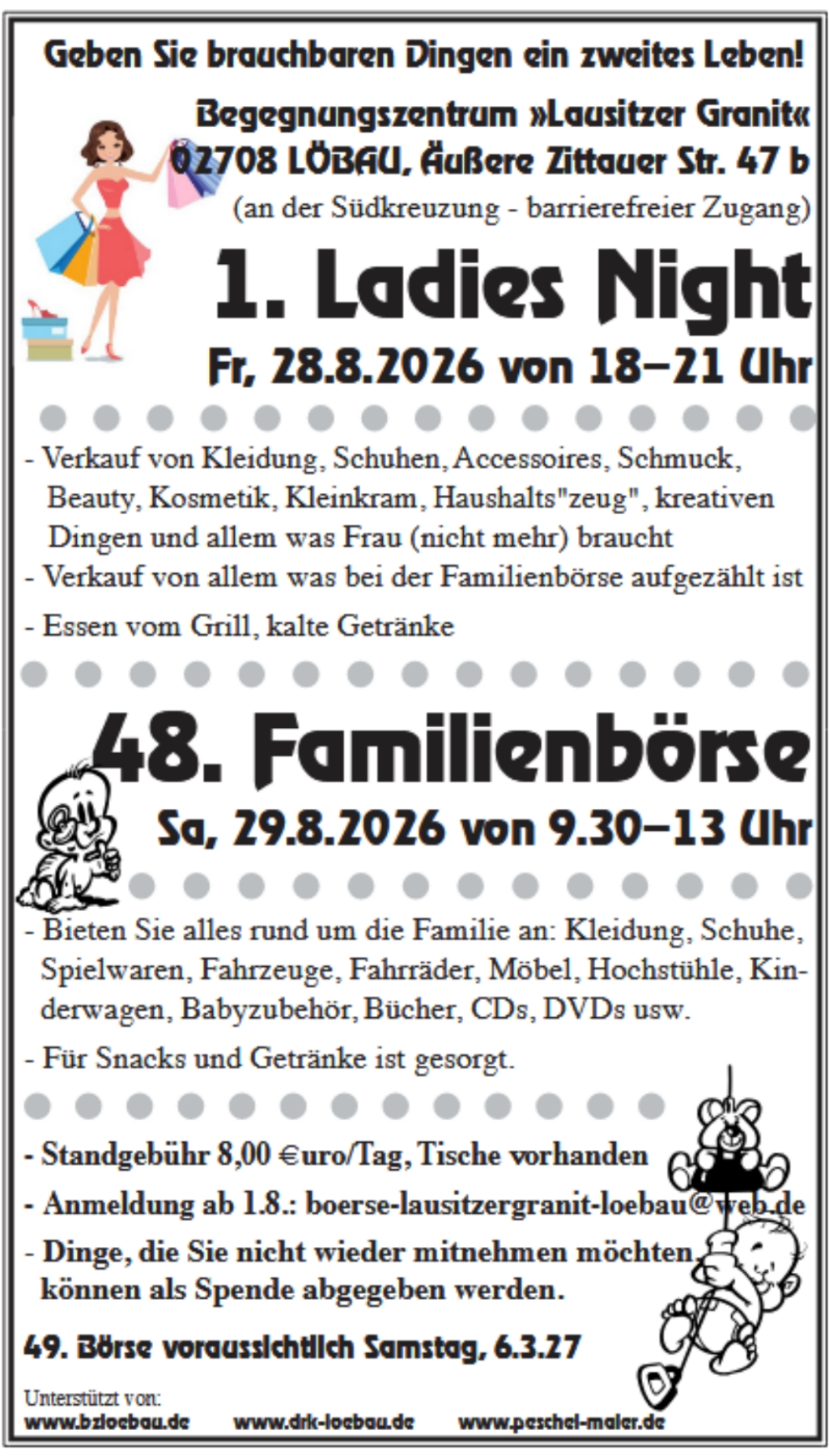 Geben Sie brauchbaren Dingen ein zweites Leben!

Begegnungszentrum »Lausitzer Granit«
02708 LÖBAU, Äußere Zittauer Str. 47 b
(an der Südkreuzung - barrierefreier Zugang)

1. Ladies Night
Fr, 28.8.2026 von 18–21 Uhr

- Verkauf von Kleidung, Schuhen, Accessoires, Schmuck, Beauty, Kosmetik, Kleinkram, Haushalts"zeug", kreativen Dingen und allem was Frau (nicht mehr) braucht
- Verkauf von allem was bei der Familienbörse aufgezählt ist
- Essen vom Grill, kalte Getränke

48. Familienbörse
Sa, 29.8.2026 von 9.30–13 Uhr

- Bieten Sie alles rund um die Familie an: Kleidung, Schuhe, Spielwaren, Fahrzeuge, Fahrräder, Möbel, Hochstühle, Kinderwagen, Babyzubehör, Bücher, CDs, DVDs usw.
- Für Snacks und Getränke ist gesorgt.

- Standgebühr 8,00 €uro/Tag, Tische vorhanden
- Anmeldung ab 1.8.: boerse-lausitzergranit-loebau@web.de
- Dinge, die Sie nicht wieder mitnehmen möchten, können als Spende abgegeben werden.

49. Börse voraussichtlich Samstag, 6.3.27

Unterstützt von:
www.bzloebau.de www.drk-loebau.de www.peschel-maler.de